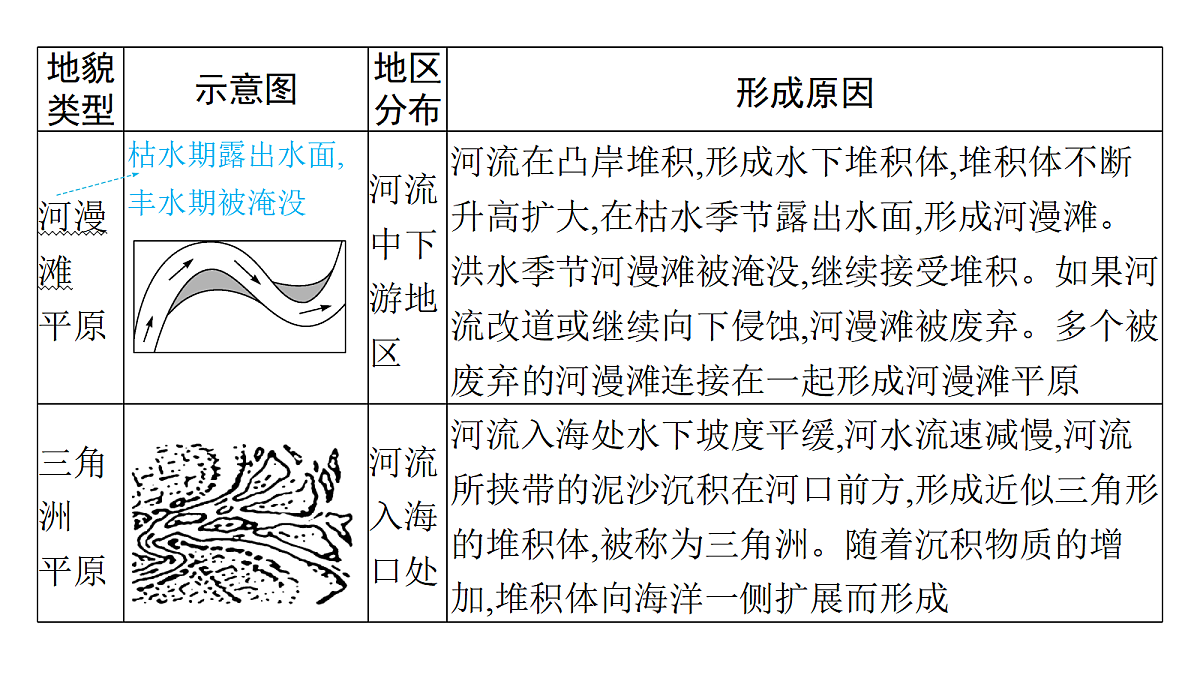 | 地貌类型 | 示意图 | 地区分布 | 形成原因 |
|---|---|---|---|
| 河漫滩平原 | 枯水期露出水面,丰水期被淹没 | 河流中下游地区 | 河流在凸岸堆积,形成水下堆积体,堆积体不断升高扩大,在枯水季节露出水面,形成河漫滩。洪水季节河漫滩被淹没,继续接受堆积。如果河流改道或继续向下侵蚀,河漫滩被废弃。多个被废弃的河漫滩连接在一起形成河漫滩平原 |
| 三角洲平原 | | 河流入海口处 | 河流入海处水下坡度平缓,河水流速减慢,河流所挟带的泥沙沉积在河口前方,形成近似三角形的堆积体,被称为三角洲。随着沉积物质的增加,堆积体向海洋一侧扩展而形成 |